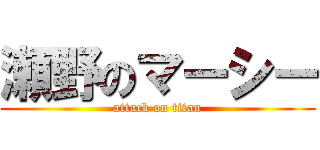 瀬野のマーシー
attack on titan